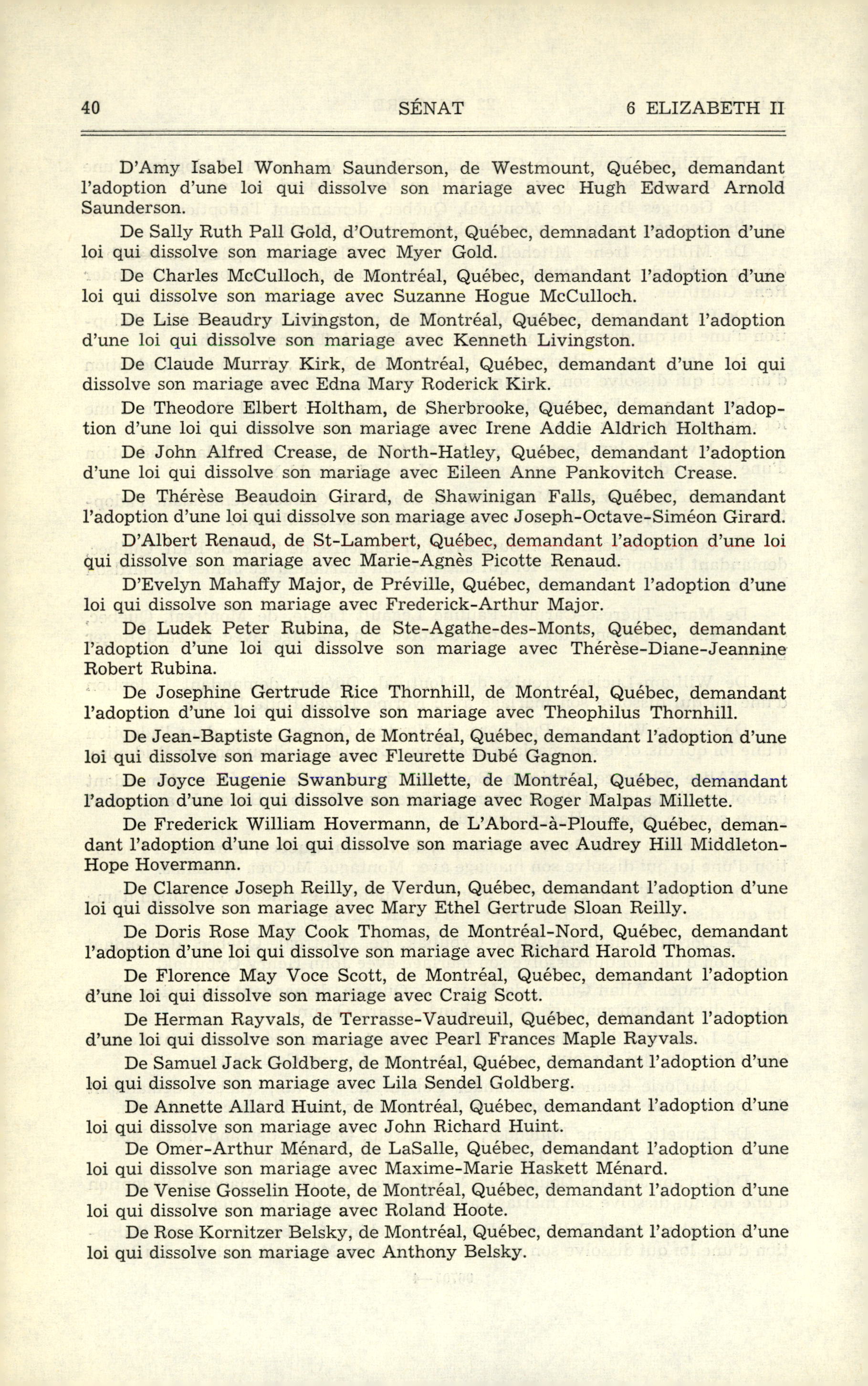 40 SÉNAT 6 ELIZABETH II

D'Amy Isabel Wonham Saunderson, de Westmount, Québec, demandant l'adoption d'une loi qui dissolve son mariage avec Hugh Edward Arnold Saunderson.

De Sally Ruth Pall Gold, d'Outremont, Québec, demnadant l'adoption d'une loi qui dissolve son mariage avec Myer Gold.

De Charles McCulloch, de Montréal, Québec, demandant l'adoption d'une loi qui dissolve son mariage avec Suzanne Hogue McCulloch.

De Lise Beaudry Livingston, de Montréal, Québec, demandant l'adoption d'une loi qui dissolve son mariage avec Kenneth Livingston.

De Claude Murray Kirk, de Montréal, Québec, demandant d'une loi qui dissolve son mariage avec Edna Mary Roderick Kirk.

De Theodore Elbert Holtham, de Sherbrooke, Québec, demandant l'adoption d'une loi qui dissolve son mariage avec Irene Addie Aldrich Holtham.

De John Alfred Crease, de North-Hatley, Québec, demandant l'adoption d'une loi qui dissolve son mariage avec Eileen Anne Pankovitch Crease.

De Thérèse Beaudoin Girard, de Shawinigan Falls, Québec, demandant l'adoption d'une loi qui dissolve son mariage avec Joseph-Octave-Siméon Girard.

D'Albert Renaud, de St-Lambert, Québec, demandant l'adoption d'une loi qui dissolve son mariage avec Marie-Agnès Picotte Renaud.

D'Evelyn Mahaffy Major, de Préville, Québec, demandant l'adoption d'une loi qui dissolve son mariage avec Frederick-Arthur Major.

De Ludek Peter Rubina, de Ste-Agathe-des-Monts, Québec, demandant l'adoption d'une loi qui dissolve son mariage avec Thérèse-Diane-Jeannine Robert Rubina.

De Josephine Gertrude Rice Thornhill, de Montréal, Québec, demandant l'adoption d'une loi qui dissolve son mariage avec Theophilus Thornhill.

De Jean-Baptiste Gagnon, de Montréal, Québec, demandant l'adoption d'une loi qui dissolve son mariage avec Fleurette Dubé Gagnon.

De Joyce Eugenie Swanburg Millette, de Montréal, Québec, demandant l'adoption d'une loi qui dissolve son mariage avec Roger Malpas Millette.

De Frederick William Hovermann, de L'Abord-à-Plouffe, Québec, demandant l'adoption d'une loi qui dissolve son mariage avec Audrey Hill Middleton-Hope Hovermann.

De Clarence Joseph Reilly, de Verdun, Québec, demandant l'adoption d'une loi qui dissolve son mariage avec Mary Ethel Gertrude Sloan Reilly.

De Doris Rose May Cook Thomas, de Montréal-Nord, Québec, demandant l'adoption d'une loi qui dissolve son mariage avec Richard Harold Thomas.

De Florence May Voce Scott, de Montréal, Québec, demandant l'adoption d'une loi qui dissolve son mariage avec Craig Scott.

De Herman Rayvals, de Terrasse-Vaudreuil, Québec, demandant l'adoption d'une loi qui dissolve son mariage avec Pearl Frances Maple Rayvals.

De Samuel Jack Goldberg, de Montréal, Québec, demandant l'adoption d'une loi qui dissolve son mariage avec Lila Sendel Goldberg.

De Annette Allard Huint, de Montréal, Québec, demandant l'adoption d'une loi qui dissolve son mariage avec John Richard Huint.

De Omer-Arthur Ménard, de LaSalle, Québec, demandant l'adoption d'une loi qui dissolve son mariage avec Maxime-Marie Haskett Ménard.

De Venise Gosselin Hoote, de Montréal, Québec, demandant l'adoption d'une loi qui dissolve son mariage avec Roland Hoote.

De Rose Kornitzer Belsky, de Montréal, Québec, demandant l'adoption d'une loi qui dissolve son mariage avec Anthony Belsky.